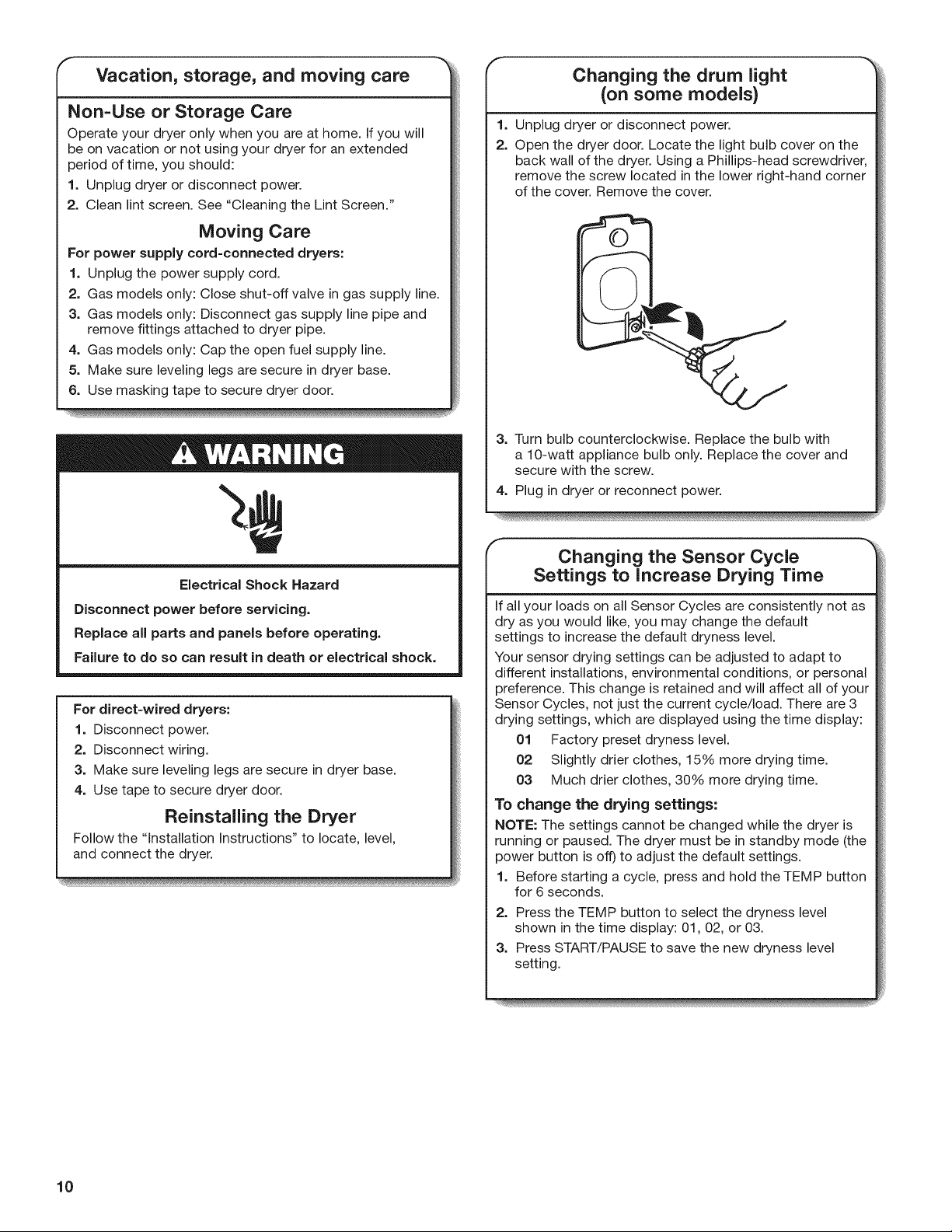 Vacation, storage, and moving care

Non-Use or Storage Care

Operate your dryer only when you are at home. If you will be on vacation or not using your dryer for an extended period of time, you should:

1. Unplug dryer or disconnect power.
2. Clean lint screen. See "Cleaning the Lint Screen."

Moving Care

For power supply cord-connected dryers:

1. Unplug the power supply cord.
2. Gas models only: Close shut-off valve in gas supply line.
3. Gas models only: Disconnect gas supply line pipe and remove fittings attached to dryer pipe.
4. Gas models only: Cap the open fuel supply line.
5. Make sure leveling legs are secure in dryer base.
6. Use masking tape to secure dryer door.

WARNING

Electrical Shock Hazard

Disconnect power before servicing.

Replace all parts and panels before operating.

Failure to do so can result in death or electrical shock.

For direct-wired dryers:

1. Disconnect power.
2. Disconnect wiring.
3. Make sure leveling legs are secure in dryer base.
4. Use tape to secure dryer door.

Reinstalling the Dryer

Follow the "Installation Instructions" to locate, level, and connect the dryer.

Changing the drum light (on some models)

1. Unplug dryer or disconnect power.
2. Open the dryer door. Locate the light bulb cover on the back wall of the dryer. Using a Phillips-head screwdriver, remove the screw located in the lower right-hand corner of the cover. Remove the cover.

3. Turn bulb counterclockwise. Replace the bulb with a 10-watt appliance bulb only. Replace the cover and secure with the screw.
4. Plug in dryer or reconnect power.

Changing the Sensor Cycle Settings to Increase Drying Time

If all your loads on all Sensor Cycles are consistently not as dry as you would like, you may change the default settings to increase the default dryness level.

Your sensor drying settings can be adjusted to adapt to different installations, environmental conditions, or personal preference. This change is retained and will affect all of your Sensor Cycles, not just the current cycle/load. There are 3 drying settings, which are displayed using the time display:

01 Factory preset dryness level.
02 Slightly drier clothes, 15% more drying time.
03 Much drier clothes, 30% more drying time.

To change the drying settings:

NOTE: The settings cannot be changed while the dryer is running or paused. The dryer must be in standby mode (the power button is off) to adjust the default settings.

1. Before starting a cycle, press and hold the TEMP button for 6 seconds.
2. Press the TEMP button to select the dryness level shown in the time display: 01, 02, or 03.
3. Press START/PAUSE to save the new dryness level setting.

10